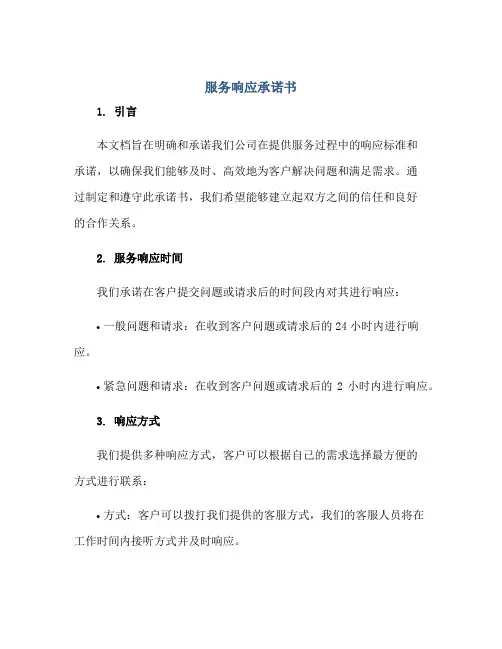 服务响应承诺书

1. 引言

本文档旨在明确和承诺我们公司在提供服务过程中的响应标准和承诺，以确保我们能够及时、高效地为客户解决问题和满足需求。通过制定和遵守此承诺书，我们希望能够建立起双方之间的信任和良好的合作关系。

2. 服务响应时间

我们承诺在客户提交问题或请求后的时间段内对其进行响应：

• 一般问题和请求：在收到客户问题或请求后的 24 小时内进行响应。

• 紧急问题和请求：在收到客户问题或请求后的 2 小时内进行响应。

3. 响应方式

我们提供多种响应方式，客户可以根据自己的需求选择最方便的方式进行联系：

• 方式：客户可以拨打我们提供的客服方式，我们的客服人员将在工作时间内接听方式并及时响应。